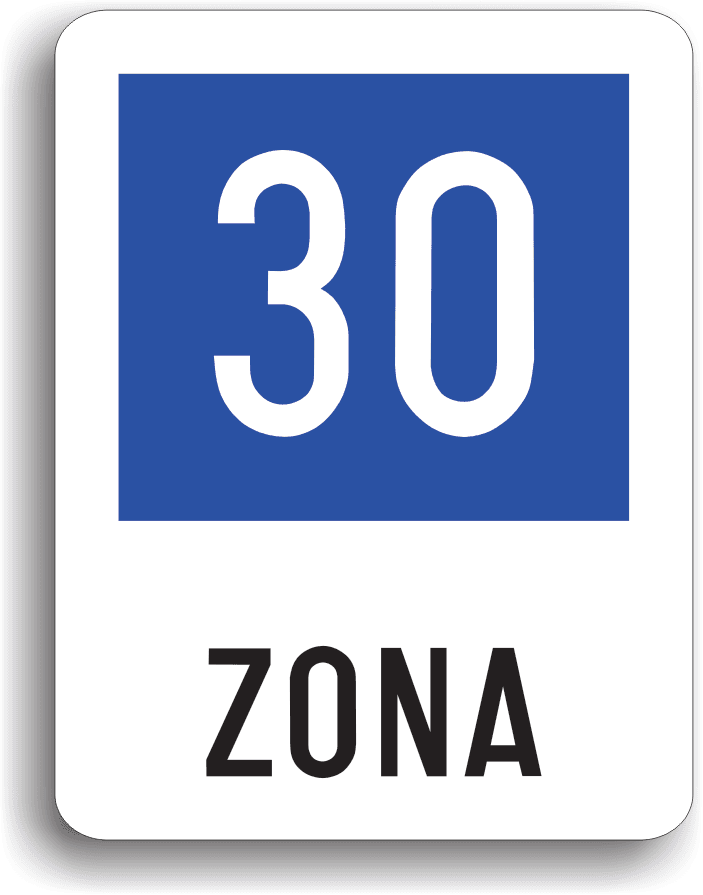 30

ZONA